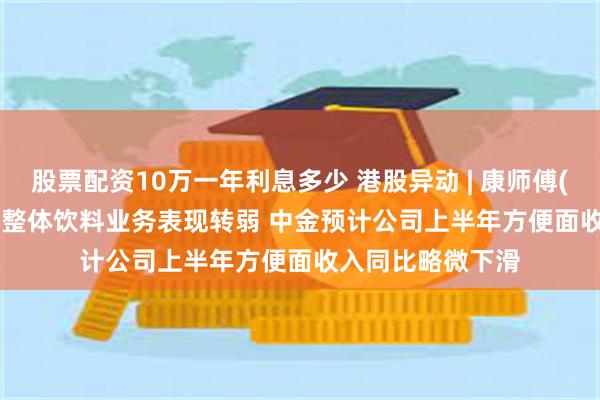 股票配资10万一年利息多少 港股异动 | 康师傅(
整体饮料业务表现转弱 中金预计公司上半年方便面收
计公司上半年方便面收入同比略微下滑